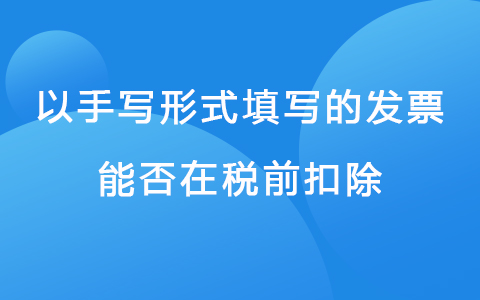 以手写形式填写的发票
能否在税前扣除